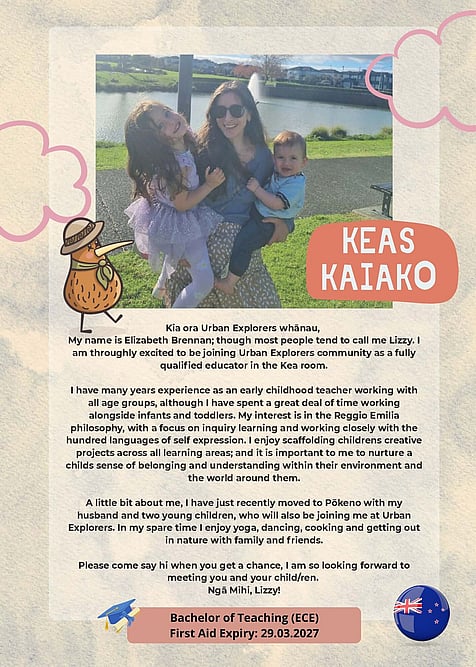 KEAS KAIAKO

Kia ora Urban Explorers whānau,
My name is Elizabeth Brennan; though most people tend to call me Lizzy. I am throughly excited to be joining Urban Explorers community as a fully qualified educator in the Kea room.

I have many years experience as an early childhood teacher working with all age groups, although I have spent a great deal of time working alongside infants and toddlers. My interest is in the Reggio Emilia philosophy, with a focus on inquiry learning and working closely with the hundred languages of self expression. I enjoy scaffolding childrens creative projects across all learning areas; and it is important to me to nurture a childs sense of belonging and understanding within their environment and the world around them.

A little bit about me, I have just recently moved to Pōkeno with my husband and two young children, who will also be joining me at Urban Explorers. In my spare time I enjoy yoga, dancing, cooking and getting out in nature with family and friends.

Please come say hi when you get a chance, I am so looking forward to meeting you and your child/ren.
Ngā Mihi, Lizzy!

Bachelor of Teaching (ECE)
First Aid Expiry: 29.03.2027